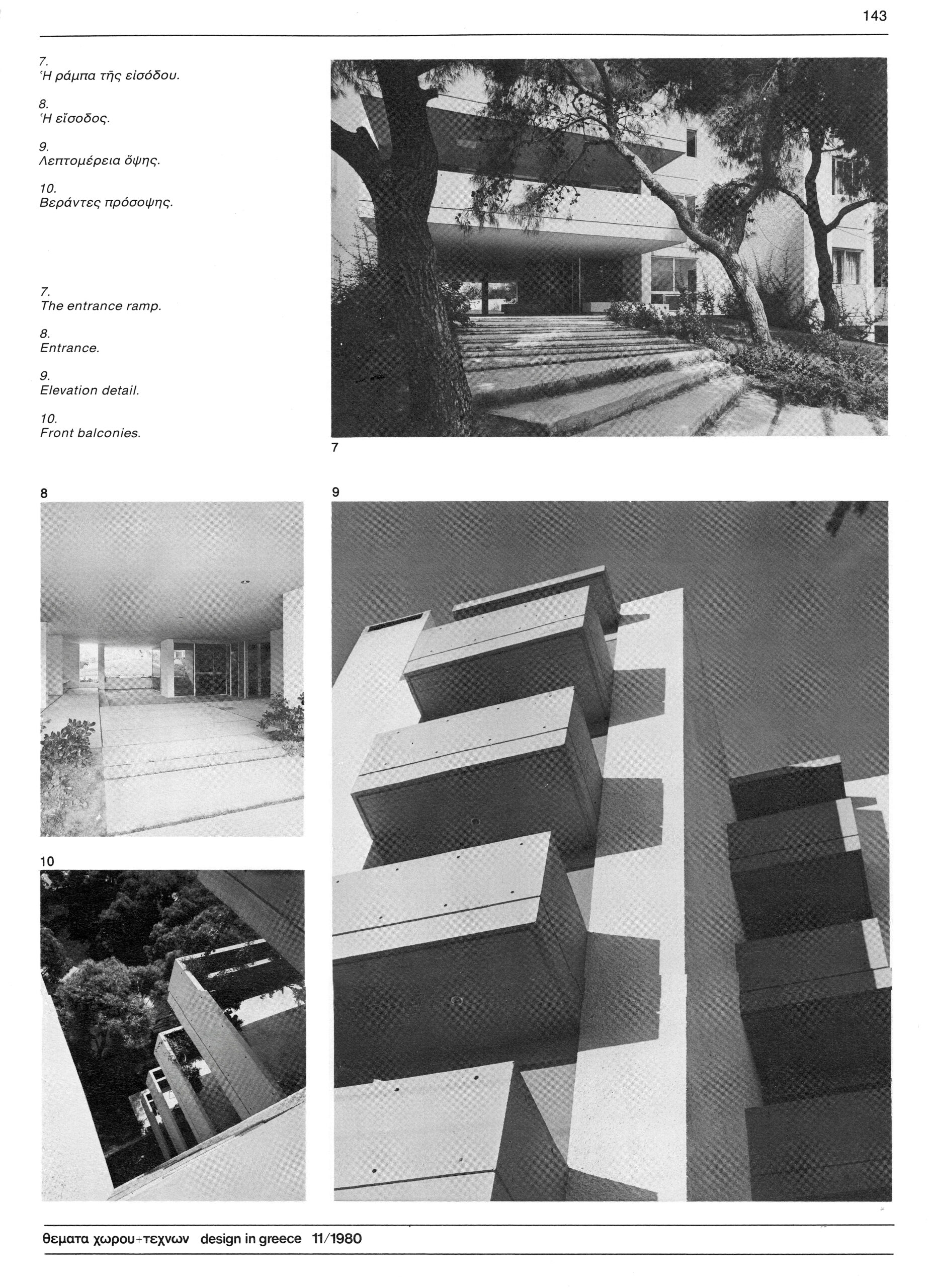 143

7.
Ἡ ράμπα τῆς εἰσόδου.

8.
Ἡ εἴσοδος.

9.
Λεπτομέρεια ὄψης.

10.
Βεράντες πρόσοψης.

7.
The entrance ramp.

8.
Entrance.

9.
Elevation detail.

10.
Front balconies.

7

8

9

10

θεματα χωρου+τεχνων design in greece 11/1980